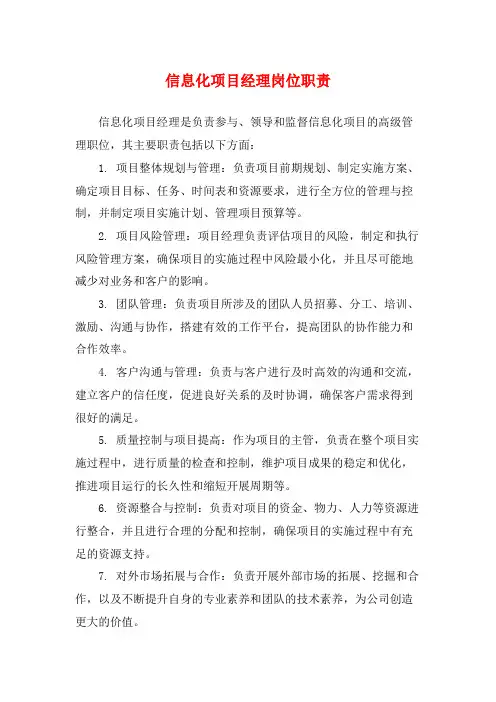 信息化项目经理岗位职责

信息化项目经理是负责参与、领导和监督信息化项目的高级管理职位，其主要职责包括以下方面：

1. 项目整体规划与管理：负责项目前期规划、制定实施方案、确定项目目标、任务、时间表和资源要求，进行全方位的管理与控制，并制定项目实施计划、管理项目预算等。

2. 项目风险管理：项目经理负责评估项目的风险，制定和执行风险管理方案，确保项目的实施过程中风险最小化，并且尽可能地减少对业务和客户的影响。

3. 团队管理：负责项目所涉及的团队人员招募、分工、培训、激励、沟通与协作，搭建有效的工作平台，提高团队的协作能力和合作效率。

4. 客户沟通与管理：负责与客户进行及时高效的沟通和交流，建立客户的信任度，促进良好关系的及时协调，确保客户需求得到很好的满足。

5. 质量控制与项目提高：作为项目的主管，负责在整个项目实施过程中，进行质量的检查和控制，维护项目成果的稳定和优化，推进项目运行的长久性和缩短开展周期等。

6. 资源整合与控制：负责对项目的资金、物力、人力等资源进行整合，并且进行合理的分配和控制，确保项目的实施过程中有充足的资源支持。

7. 对外市场拓展与合作：负责开展外部市场的拓展、挖掘和合作，以及不断提升自身的专业素养和团队的技术素养，为公司创造更大的价值。